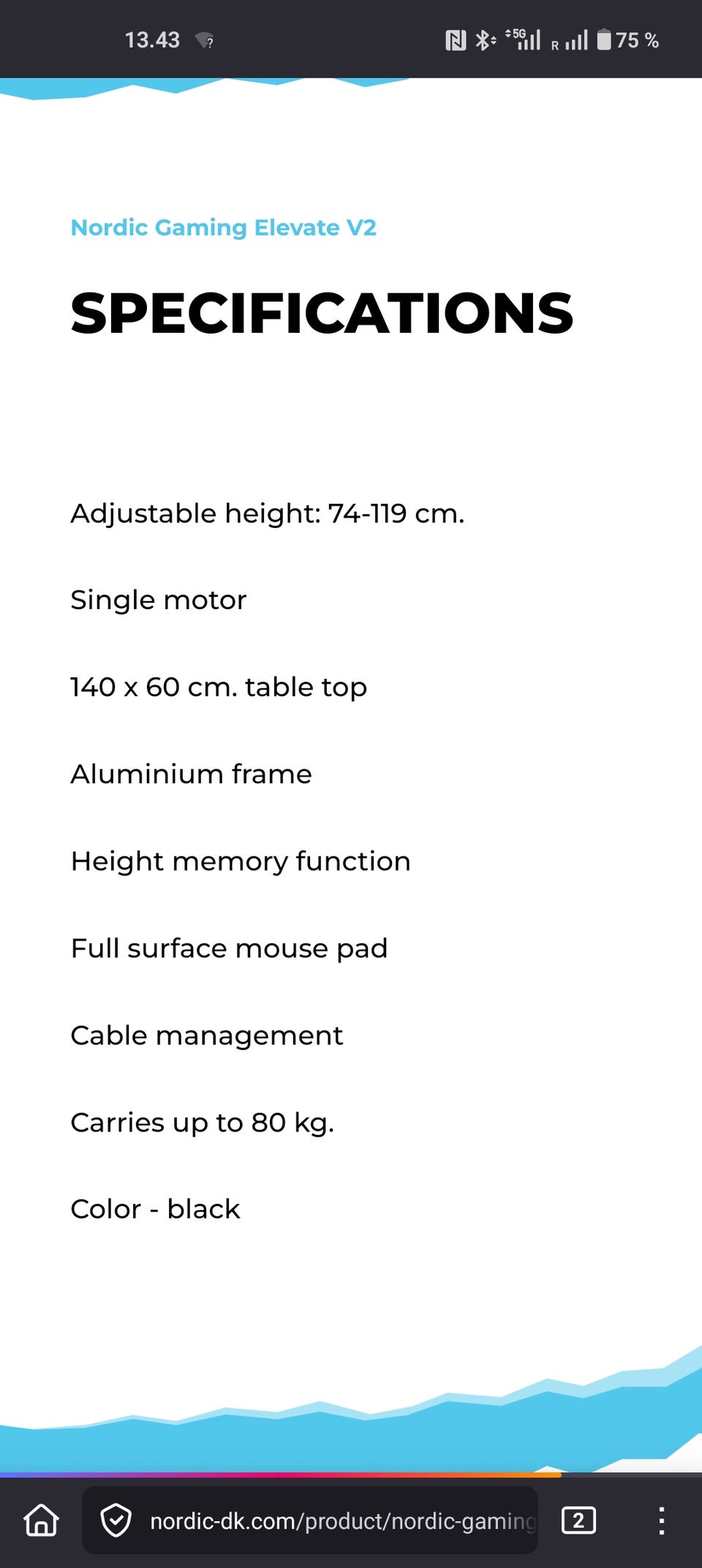 13.43

5G R 75 %

Nordic Gaming Elevate V2

SPECIFICATIONS

Adjustable height: 74-119 cm.

Single motor

140 x 60 cm. table top

Aluminium frame

Height memory function

Full surface mouse pad

Cable management

Carries up to 80 kg.

Color - black

nordic-dk.com/product/nordic-gaming

2